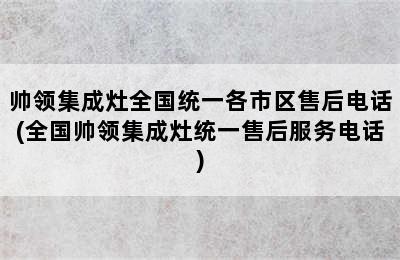 帅领集成灶全国统一各市区售后电话(全国帅领集成灶统一售后服务电话)